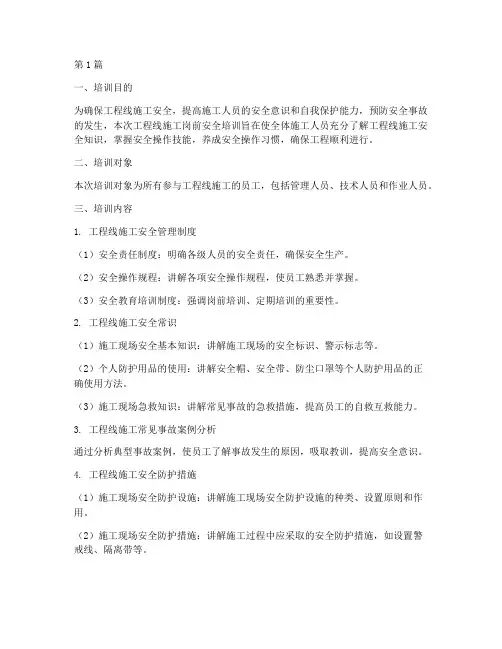 第1篇

一、培训目的

为确保工程线施工安全，提高施工人员的安全意识和自我保护能力，预防安全事故的发生，本次工程线施工岗前安全培训旨在使全体施工人员充分了解工程线施工安全知识，掌握安全操作技能，养成安全操作习惯，确保工程顺利进行。

二、培训对象

本次培训对象为所有参与工程线施工的员工，包括管理人员、技术人员和作业人员。

三、培训内容

1. 工程线施工安全管理制度

（1）安全责任制度：明确各级人员的安全责任，确保安全生产。

（2）安全操作规程：讲解各项安全操作规程，使员工熟悉并掌握。

（3）安全教育培训制度：强调岗前培训、定期培训的重要性。

2. 工程线施工安全常识

（1）施工现场安全基本知识：讲解施工现场的安全标识、警示标志等。

（2）个人防护用品的使用：讲解安全帽、安全带、防尘口罩等个人防护用品的正确使用方法。

（3）施工现场急救知识：讲解常见事故的急救措施，提高员工的自救互救能力。

3. 工程线施工常见事故案例分析

通过分析典型事故案例，使员工了解事故发生的原因，吸取教训，提高安全意识。

4. 工程线施工安全防护措施

（1）施工现场安全防护设施：讲解施工现场安全防护设施的种类、设置原则和作用。

（2）施工现场安全防护措施：讲解施工过程中应采取的安全防护措施，如设置警戒线、隔离带等。